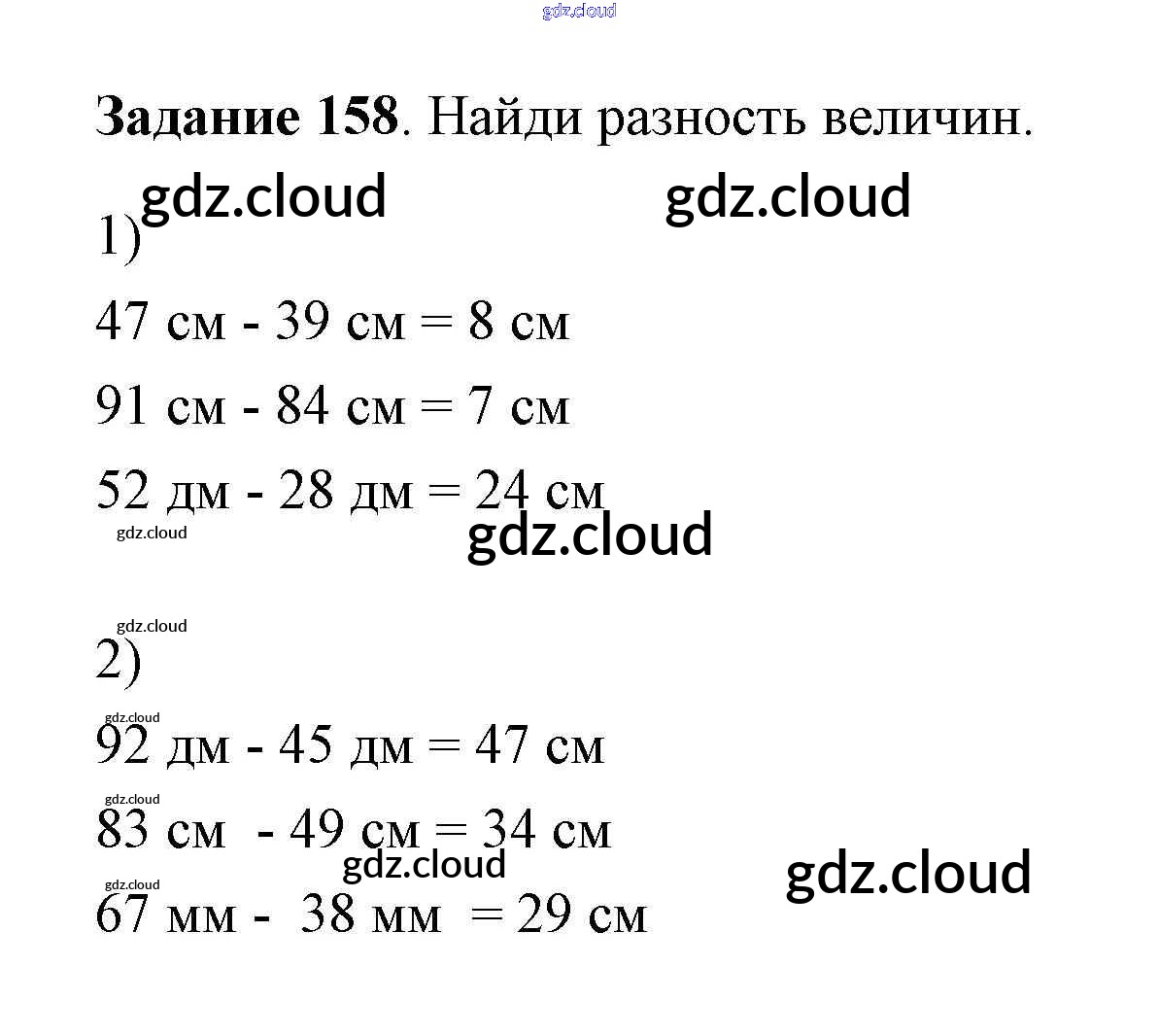 Задание 158. Найди разность величин.

1)

47 см - 39 см = 8 см

91 см - 84 см = 7 см

52 дм - 28 дм = 24 см

2)

92 дм - 45 дм = 47 см

83 см - 49 см = 34 см

67 мм - 38 мм = 29 см

gdz.cloud